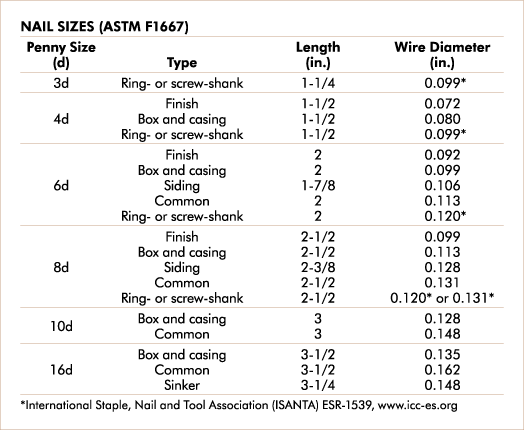 NAIL SIZES (ASTM F1667)

| Penny Size (d) | Type | Length (in.) | Wire Diameter (in.) |
|---|---|---|---|
| 3d | Ring- or screw-shank | 1-1/4 | 0.099* |
| 4d | Finish | 1-1/2 | 0.072 |
| | Box and casing | 1-1/2 | 0.080 |
| | Ring- or screw-shank | 1-1/2 | 0.099* |
| 6d | Finish | 2 | 0.092 |
| | Box and casing | 2 | 0.099 |
| | Siding | 1-7/8 | 0.106 |
| | Common | 2 | 0.113 |
| | Ring- or screw-shank | 2 | 0.120* |
| 8d | Finish | 2-1/2 | 0.099 |
| | Box and casing | 2-1/2 | 0.113 |
| | Siding | 2-3/8 | 0.128 |
| | Common | 2-1/2 | 0.131 |
| | Ring- or screw-shank | 2-1/2 | 0.120* or 0.131* |
| 10d | Box and casing | 3 | 0.128 |
| | Common | 3 | 0.148 |
| 16d | Box and casing | 3-1/2 | 0.135 |
| | Common | 3-1/2 | 0.162 |
| | Sinker | 3-1/4 | 0.148 |

*International Staple, Nail and Tool Association (ISANTA) ESR-1539, www.icc-es.org